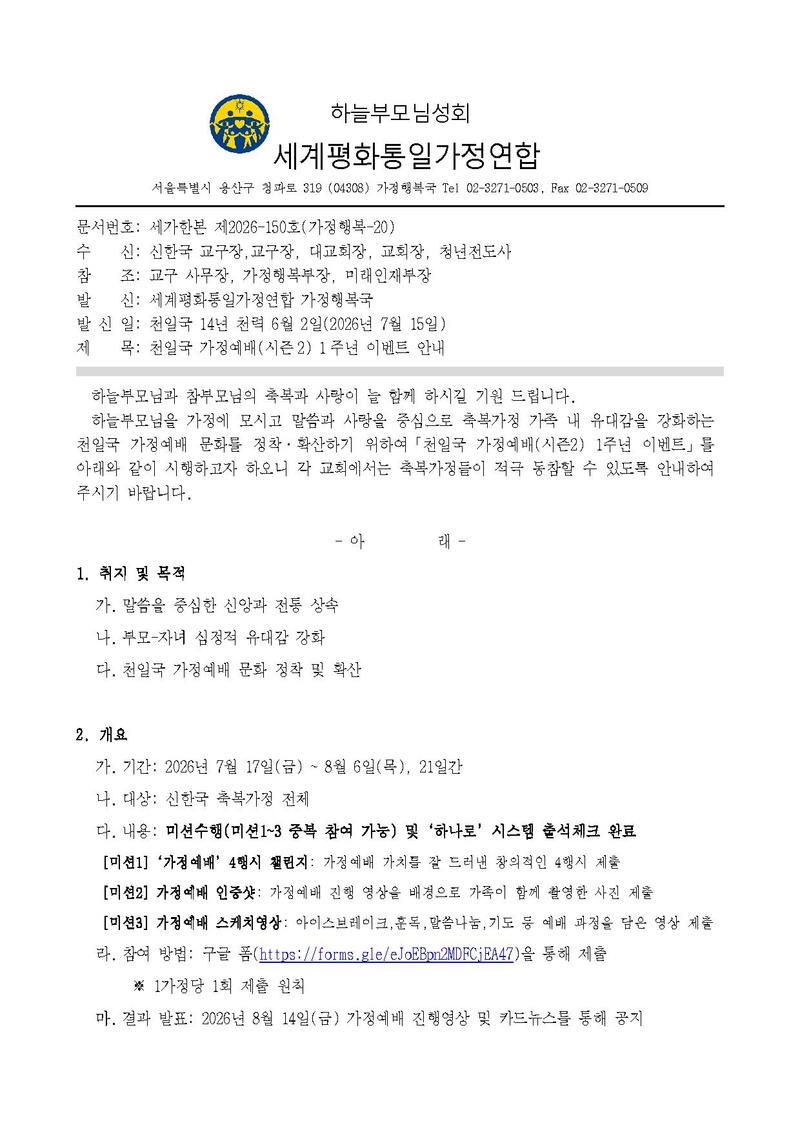 하늘부모님성회

세계평화통일가정연합

서울특별시 용산구 청파로 319 (04308) 가정행복국 Tel 02-3271-0503, Fax 02-3271-0509

문서번호: 세가한본 제2026-150호(가정행복-20)
수 신: 신한국 교구장,교구장, 대교회장, 교회장, 청년전도사
참 조: 교구 사무장, 가정행복부장, 미래인재부장
발 신: 세계평화통일가정연합 가정행복국
발 신 일: 천일국 14년 천력 6월 2일(2026년 7월 15일)
제 목: 천일국 가정예배(시즌2) 1주년 이벤트 안내

하늘부모님과 참부모님의 축복과 사랑이 늘 함께 하시길 기원 드립니다.

하늘부모님을 가정에 모시고 말씀과 사랑을 중심으로 축복가정 가족 내 유대감을 강화하는 천일국 가정예배 문화를 정착·확산하기 위하여「천일국 가정예배(시즌2) 1주년 이벤트」를 아래와 같이 시행하고자 하오니 각 교회에서는 축복가정들이 적극 동참할 수 있도록 안내하여 주시기 바랍니다.

- 아 래 -

1. 취지 및 목적
가. 말씀을 중심한 신앙과 전통 상속
나. 부모-자녀 심정적 유대감 강화
다. 천일국 가정예배 문화 정착 및 확산

2. 개요
가. 기간: 2026년 7월 17일(금) ~ 8월 6일(목), 21일간
나. 대상: 신한국 축복가정 전체
다. 내용: 미션수행(미션1~3 중복 참여 가능) 및 '하나로' 시스템 출석체크 완료
[미션1] '가정예배' 4행시 챌린지: 가정예배 가치를 잘 드러낸 창의적인 4행시 제출
[미션2] 가정예배 인증샷: 가정예배 진행 영상을 배경으로 가족이 함께 촬영한 사진 제출
[미션3] 가정예배 스케치영상: 아이스브레이크,훈독,말씀나눔,기도 등 예배 과정을 담은 영상 제출
라. 참여 방법: 구글 폼(https://forms.gle/eJoEBpn2MDFCjEA47)을 통해 제출
※ 1가정당 1회 제출 원칙
마. 결과 발표: 2026년 8월 14일(금) 가정예배 진행영상 및 카드뉴스를 통해 공지